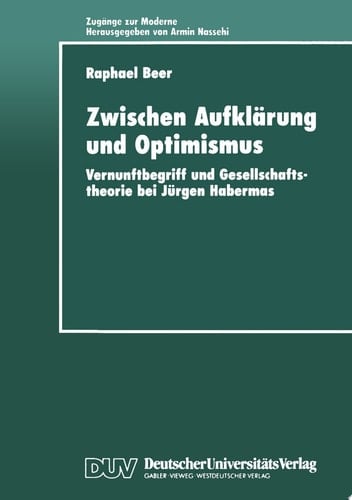 Zugänge zur Moderne
Herausgegeben von Armin Nassehi

Raphael Beer

Zwischen Aufklärung und Optimismus

Vernunftbegriff und Gesellschaftstheorie bei Jürgen Habermas

DUV DeutscherUniversitätsVerlag
GABLER · VIEWEG · WESTDEUTSCHER VERLAG